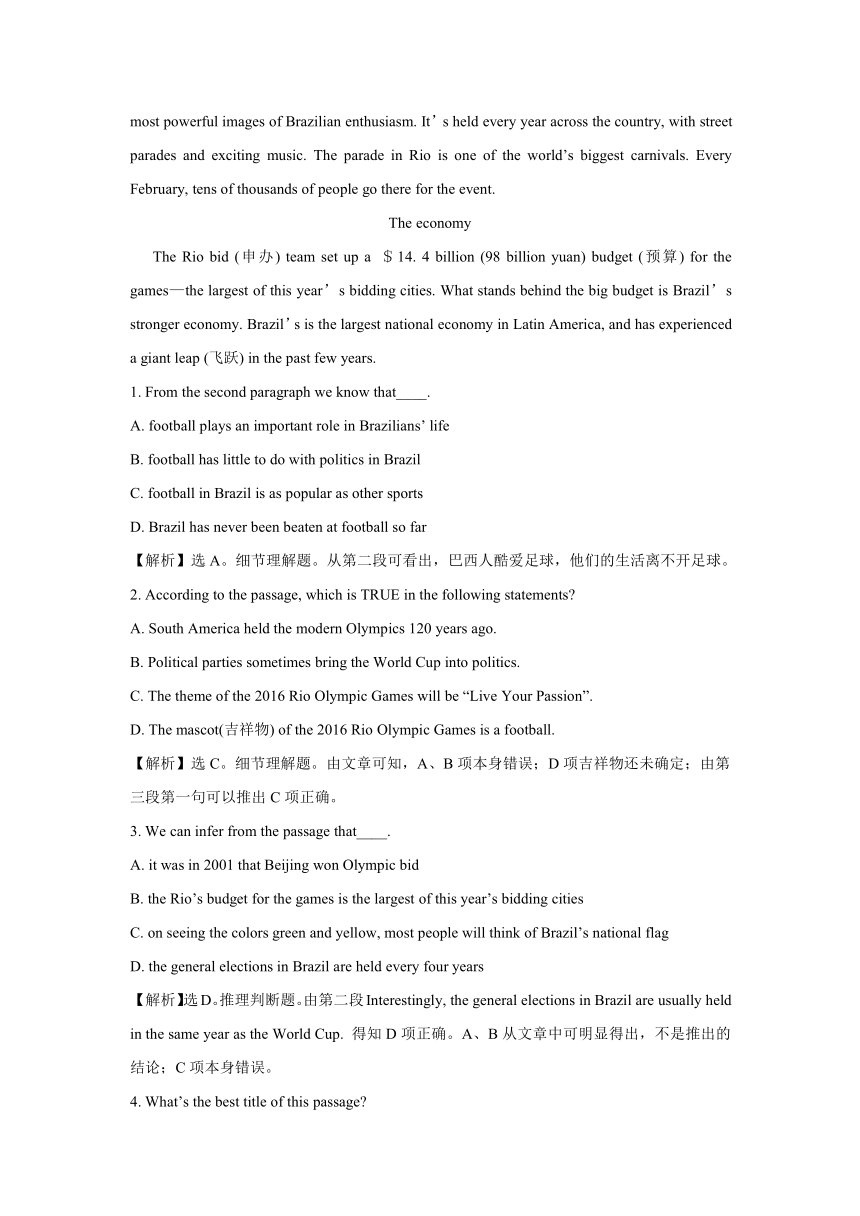 most powerful images of Brazilian enthusiasm. It’s held every year across the country, with street parades and exciting music. The parade in Rio is one of the world’s biggest carnivals. Every February, tens of thousands of people go there for the event.

The economy

The Rio bid (申办) team set up a ＄14. 4 billion (98 billion yuan) budget (预算) for the games—the largest of this year’s bidding cities. What stands behind the big budget is Brazil’s stronger economy. Brazil’s is the largest national economy in Latin America, and has experienced a giant leap (飞跃) in the past few years.

1. From the second paragraph we know that____.

A. football plays an important role in Brazilians’ life

B. football has little to do with politics in Brazil

C. football in Brazil is as popular as other sports

D. Brazil has never been beaten at football so far

【解析】选 A。细节理解题。从第二段可看出，巴西人酷爱足球，他们的生活离不开足球。

2. According to the passage, which is TRUE in the following statements?

A. South America held the modern Olympics 120 years ago.

B. Political parties sometimes bring the World Cup into politics.

C. The theme of the 2016 Rio Olympic Games will be “Live Your Passion”.

D. The mascot(吉祥物) of the 2016 Rio Olympic Games is a football.

【解析】选 C。细节理解题。由文章可知，A、B 项本身错误；D 项吉祥物还未确定；由第三段第一句可以推出 C 项正确。

3. We can infer from the passage that____.

A. it was in 2001 that Beijing won Olympic bid

B. the Rio’s budget for the games is the largest of this year’s bidding cities

C. on seeing the colors green and yellow, most people will think of Brazil’s national flag

D. the general elections in Brazil are held every four years

【解析】选 D。推理判断题。由第二段 Interestingly, the general elections in Brazil are usually held in the same year as the World Cup. 得知 D 项正确。A、B 从文章中可明显得出，不是推出的结论；C 项本身错误。

4. What’s the best title of this passage?